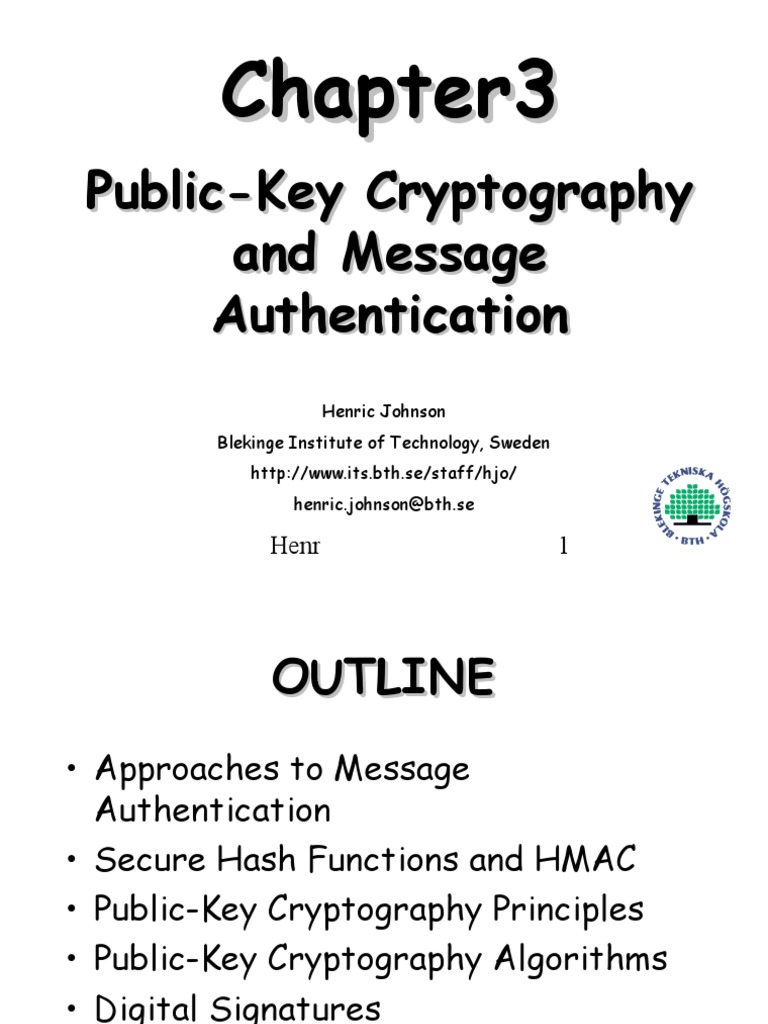 Chapter3

Public-Key Cryptography and Message Authentication

Henric Johnson
Blekinge Institute of Technology, Sweden
http://www.its.bth.se/staff/hjo/
henric.johnson@bth.se

BLEKINGE TEKNISKA HÖGSKOLA • BTH •

Henr 1

OUTLINE

• Approaches to Message Authentication
• Secure Hash Functions and HMAC
• Public-Key Cryptography Principles
• Public-Key Cryptography Algorithms
• Digital Signatures